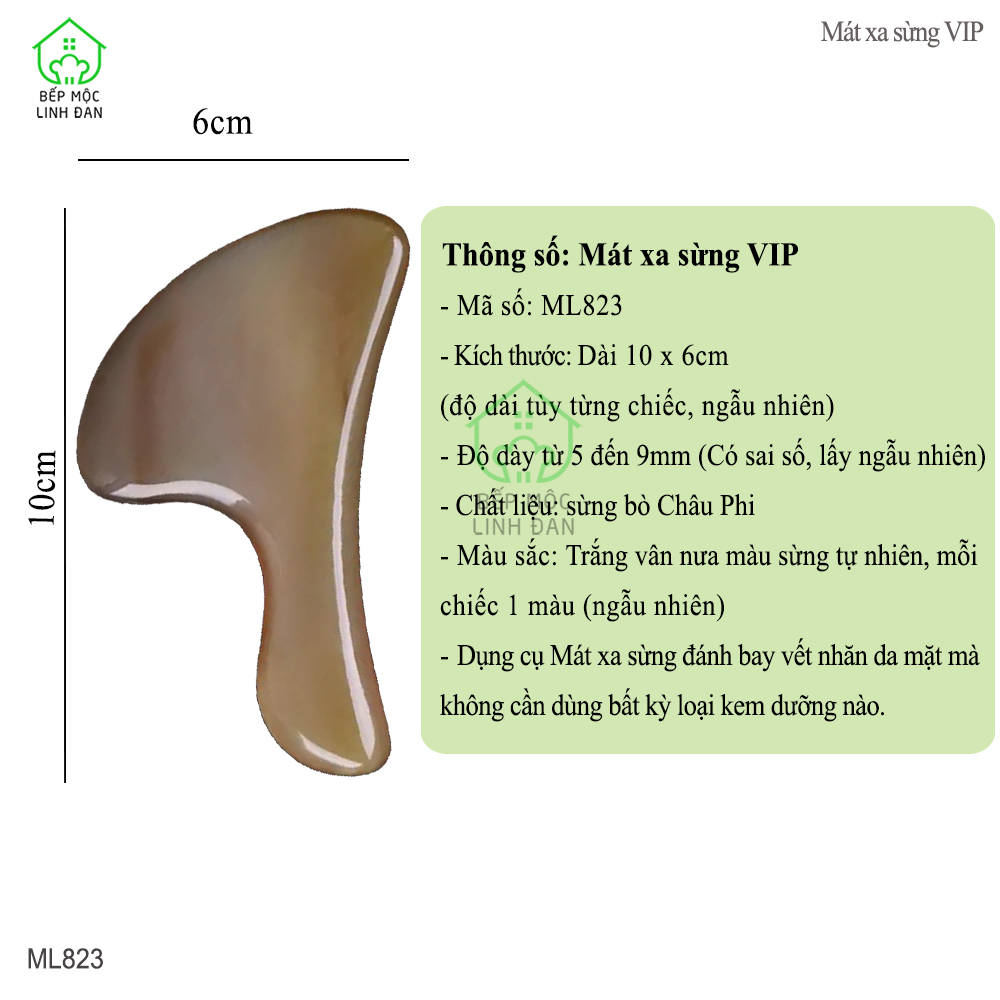 BẾP MỘC LINH ĐAN

Mát xa sừng VIP

6cm

10cm

Thông số: Mát xa sừng VIP
- Mã số: ML823
- Kích thước: Dài 10 x 6cm
(độ dài tùy từng chiếc, ngẫu nhiên)
- Độ dày từ 5 đến 9mm (Có sai số, lấy ngẫu nhiên)
- Chất liệu: sừng bò Châu Phi
- Màu sắc: Trắng vân nưa màu sừng tự nhiên, mỗi chiếc 1 màu (ngẫu nhiên)
- Dụng cụ Mát xa sừng đánh bay vết nhăn da mặt mà không cần dùng bất kỳ loại kem dưỡng nào.

BẾP MỘC LINH ĐAN

ML823